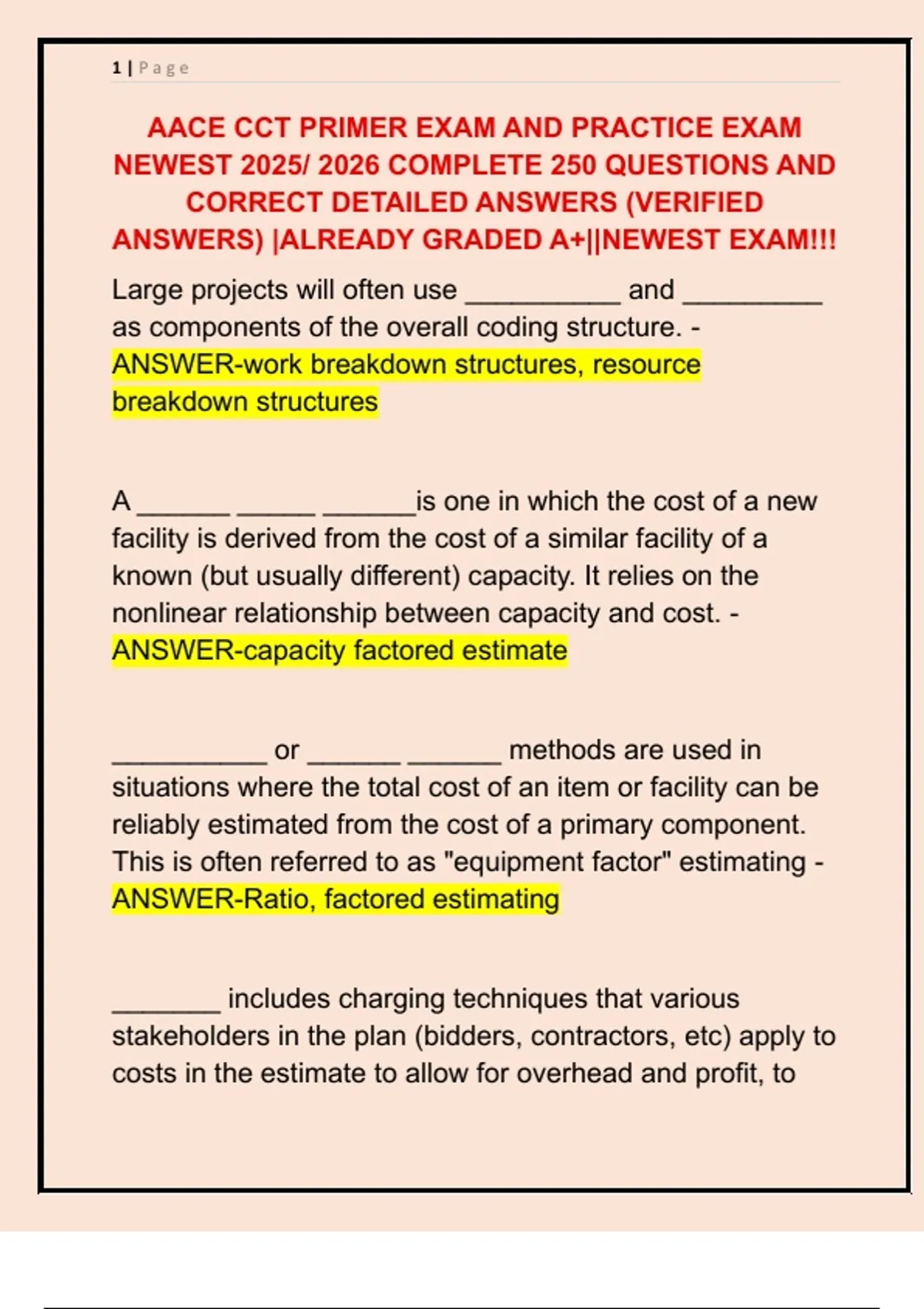 1 | Page

AACE CCT PRIMER EXAM AND PRACTICE EXAM NEWEST 2025/ 2026 COMPLETE 250 QUESTIONS AND CORRECT DETAILED ANSWERS (VERIFIED ANSWERS) |ALREADY GRADED A+||NEWEST EXAM!!!

Large projects will often use __________ and _________ as components of the overall coding structure. - ANSWER-work breakdown structures, resource breakdown structures

A ______ _____ ______is one in which the cost of a new facility is derived from the cost of a similar facility of a known (but usually different) capacity. It relies on the nonlinear relationship between capacity and cost. - ANSWER-capacity factored estimate

__________ or ______ ______ methods are used in situations where the total cost of an item or facility can be reliably estimated from the cost of a primary component. This is often referred to as "equipment factor" estimating - ANSWER-Ratio, factored estimating

_______ includes charging techniques that various stakeholders in the plan (bidders, contractors, etc) apply to costs in the estimate to allow for overhead and profit, to